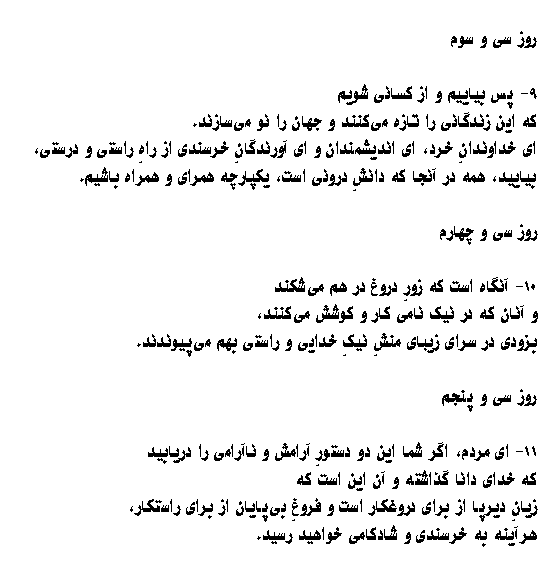 روز سی و سوم

۹- پس بیاییم و از کسانی شویم
که این زندگانی را تازه می‌کنند و جهان را نو می‌سازند.
ای خداوندانِ خرد، ای اندیشمندان و ای آورندگانِ خرسندی از راهِ راستی و درستی، بیایید، همه در آنجا که دانشِ درونی است، یکپارچه همرای و همراه باشیم.

روز سی و چهارم

۱۰- آنگاه است که زورِ دروغ در هم می‌شکند
و آنان که در نیک نامی کار و کوشش می‌کنند،
بزودی در سرای زیبای منشِ نیکِ خدایی و راستی بهم می‌پیوندند.

روز سی و پنجم

۱۱- ای مردم، اگر شما این دو دستورِ آرامش و ناآرامی را دریابید
که خدای دانا گذاشته و آن این است که
زیانِ دیرپا از برای دروغکار است و فروغِ بی‌پایان از برای راستکار،
هرآینه به خرسندی و شادکامی خواهید رسید.